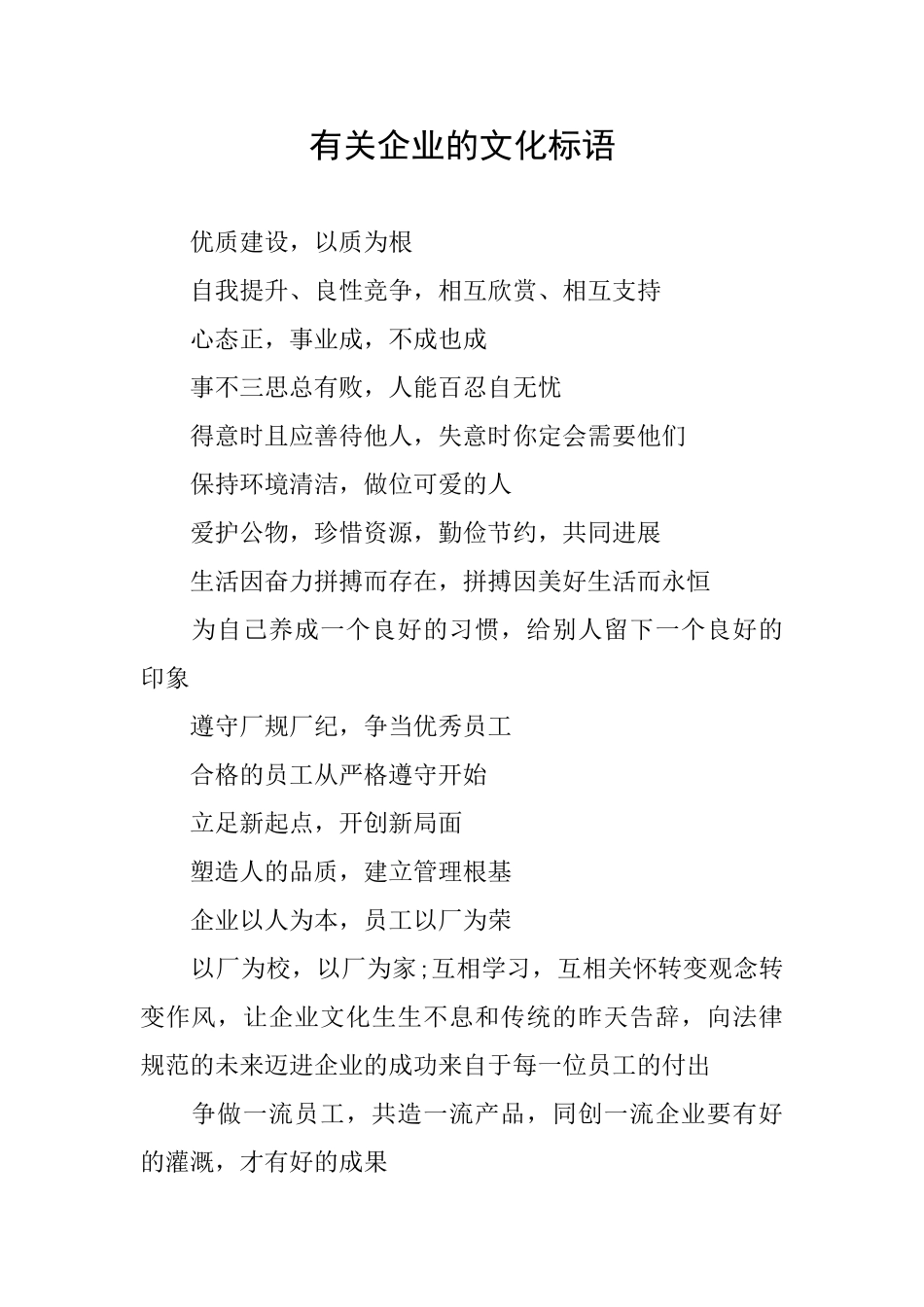 有关企业的文化标语

优质建设，以质为根

自我提升、良性竞争，相互欣赏、相互支持

心态正，事业成，不成也成

事不三思总有败，人能百忍自无忧

得意时且应善待他人，失意时你定会需要他们

保持环境清洁，做位可爱的人

爱护公物，珍惜资源，勤俭节约，共同进展

生活因奋力拼搏而存在，拼搏因美好生活而永恒

为自己养成一个良好的习惯，给别人留下一个良好的印象

遵守厂规厂纪，争当优秀员工

合格的员工从严格遵守开始

立足新起点，开创新局面

塑造人的品质，建立管理根基

企业以人为本，员工以厂为荣

以厂为校，以厂为家;互相学习，互相关怀转变观念转变作风，让企业文化生生不息和传统的昨天告辞，向法律规范的未来迈进企业的成功来自于每一位员工的付出

争做一流员工，共造一流产品，同创一流企业要有好的灌溉，才有好的成果